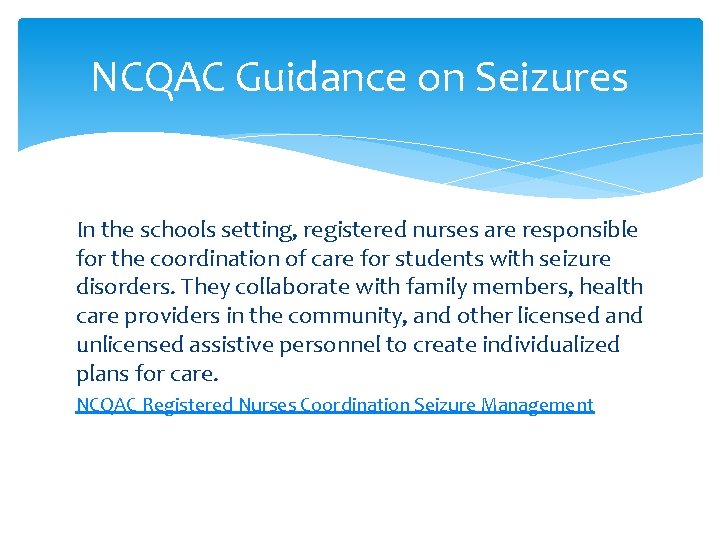 NCQAC Guidance on Seizures

In the schools setting, registered nurses are responsible for the coordination of care for students with seizure disorders. They collaborate with family members, health care providers in the community, and other licensed and unlicensed assistive personnel to create individualized plans for care.

NCQAC Registered Nurses Coordination Seizure Management